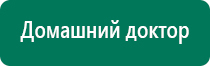 Домашний доктор